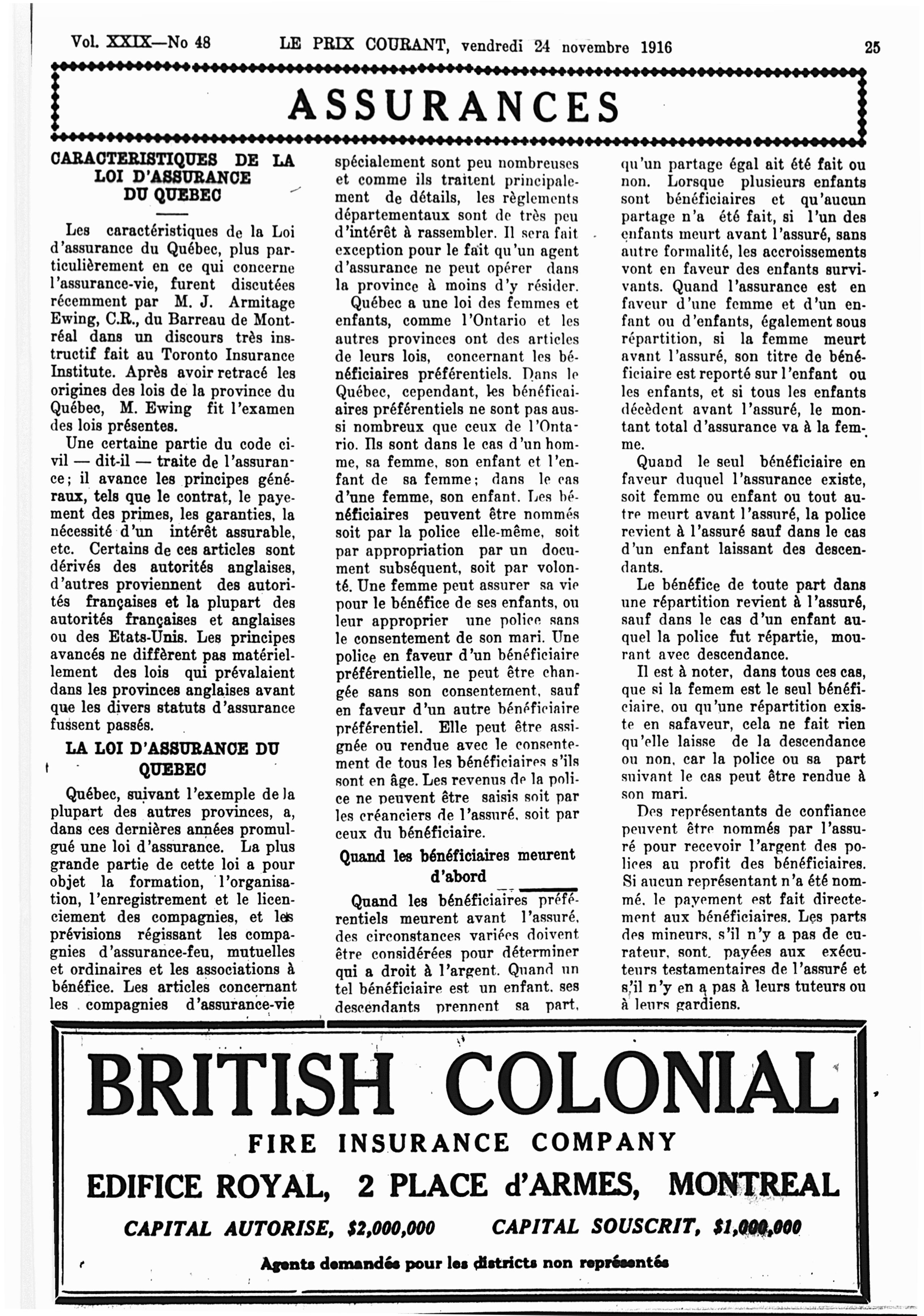 Vol. XXIX—No 48 LE PRIX COURANT, vendredi 24 novembre 1916 25

ASSURANCES

CARACTERISTIQUES DE LA LOI D'ASSURANCE DU QUEBEC

Les caractéristiques de la Loi d'assurance du Québec, plus particulièrement en ce qui concerne l'assurance-vie, furent discutées récemment par M. J. Armitage Ewing, C.R., du Barreau de Montréal dans un discours très instructif fait au Toronto Insurance Institute. Après avoir retracé les origines des lois de la province du Québec, M. Ewing fit l'examen des lois présentes.

Une certaine partie du code civil — dit-il — traite de l'assurance; il avance les principes généraux, tels que le contrat, le payement des primes, les garanties, la nécessité d'un intérêt assurable, etc. Certains de ces articles sont dérivés des autorités anglaises, d'autres proviennent des autorités françaises et la plupart des autorités françaises et anglaises ou des Etats-Unis. Les principes avancés ne diffèrent pas matériellement des lois qui prévalaient dans les provinces anglaises avant que les divers statuts d'assurance fussent passés.

LA LOI D'ASSURANCE DU QUEBEC

Québec, suivant l'exemple de la plupart des autres provinces, a, dans ces dernières années promulgué une loi d'assurance. La plus grande partie de cette loi a pour objet la formation, l'organisation, l'enregistrement et le licenciement des compagnies, et les prévisions régissant les compagnies d'assurance-feu, mutuelles et ordinaires et les associations à bénéfice. Les articles concernant les compagnies d'assurance-vie spécialement sont peu nombreuses et comme ils traitent principalement de détails, les règlements départementaux sont de très peu d'intérêt à rassembler. Il sera fait exception pour le fait qu'un agent d'assurance ne peut opérer dans la province à moins d'y résider.

Québec a une loi des femmes et enfants, comme l'Ontario et les autres provinces ont des articles de leurs lois, concernant les bénéficiaires préférentiels. Dans le Québec, cependant, les bénéficaiaires préférentiels ne sont pas aussi nombreux que ceux de l'Ontario. Ils sont dans le cas d'un homme, sa femme, son enfant et l'enfant de sa femme; dans le cas d'une femme, son enfant. Les bénéficiaires peuvent être nommés soit par la police elle-même, soit par appropriation par un document subséquent, soit par volonté. Une femme peut assurer sa vie pour le bénéfice de ses enfants, ou leur approprier une police sans le consentement de son mari. Une police en faveur d'un bénéficiaire préférentielle, ne peut être changée sans son consentement, sauf en faveur d'un autre bénéficiaire préférentiel. Elle peut être assignée ou rendue avec le consentement de tous les bénéficiaires s'ils sont en âge. Les revenus de la police ne peuvent être saisis soit par les créanciers de l'assuré, soit par ceux du bénéficiaire.

Quand les bénéficiaires meurent d'abord

Quand les bénéficiaires préférentiels meurent avant l'assuré, des circonstances variées doivent être considérées pour déterminer qui a droit à l'argent. Quand un tel bénéficiaire est un enfant, ses descendants prennent sa part, qu'un partage égal ait été fait ou non. Lorsque plusieurs enfants sont bénéficiaires et qu'aucun partage n'a été fait, si l'un des enfants meurt avant l'assuré, sans autre formalité, les accroissements vont en faveur des enfants survivants. Quand l'assurance est en faveur d'une femme et d'un enfant ou d'enfants, également sous répartition, si la femme meurt avant l'assuré, son titre de bénéficiaire est reporté sur l'enfant ou les enfants, et si tous les enfants décèdent avant l'assuré, le montant total d'assurance va à la femme.

Quand le seul bénéficiaire en faveur duquel l'assurance existe, soit femme ou enfant ou tout autre meurt avant l'assuré, la police revient à l'assuré sauf dans le cas d'un enfant laissant des descendants.

Le bénéfice de toute part dans une répartition revient à l'assuré, sauf dans le cas d'un enfant auquel la police fut répartie, mourant avec descendance.

Il est à noter, dans tous ces cas, que si la femem est le seul bénéficiaire, ou qu'une répartition existe en safaveur, cela ne fait rien qu'elle laisse de la descendance ou non, car la police ou sa part suivant le cas peut être rendue à son mari.

Des représentants de confiance peuvent être nommés par l'assuré pour recevoir l'argent des polices au profit des bénéficiaires. Si aucun représentant n'a été nommé, le payement est fait directement aux bénéficiaires. Les parts des mineurs, s'il n'y a pas de curateur, sont payées aux exécuteurs testamentaires de l'assuré et s'il n'y en a pas à leurs tuteurs ou à leurs gardiens.

BRITISH COLONIAL
FIRE INSURANCE COMPANY
EDIFICE ROYAL, 2 PLACE d'ARMES, MONTREAL
CAPITAL AUTORISE, $2,000,000 CAPITAL SOUSCRIT, $1,000,000
Agents demandés pour les districts non représentés